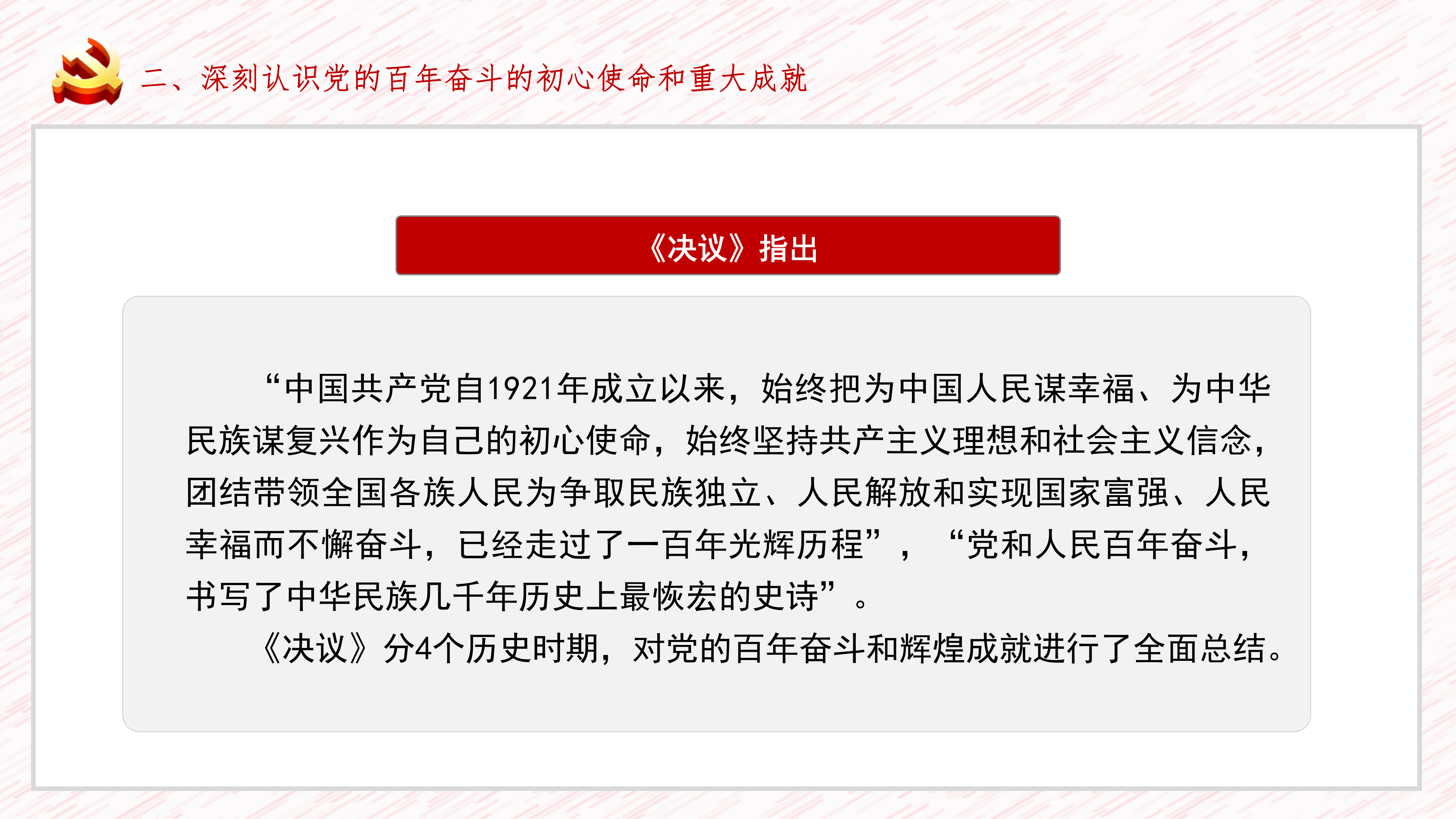 二、深刻认识党的百年奋斗的初心使命和重大成就

《决议》指出

“中国共产党自1921年成立以来，始终把为中国人民谋幸福、为中华民族谋复兴作为自己的初心使命，始终坚持共产主义理想和社会主义信念，团结带领全国各族人民为争取民族独立、人民解放和实现国家富强、人民幸福而不懈奋斗，已经走过了一百年光辉历程”，“党和人民百年奋斗，书写了中华民族几千年历史上最恢宏的史诗”。

《决议》分4个历史时期，对党的百年奋斗和辉煌成就进行了全面总结。